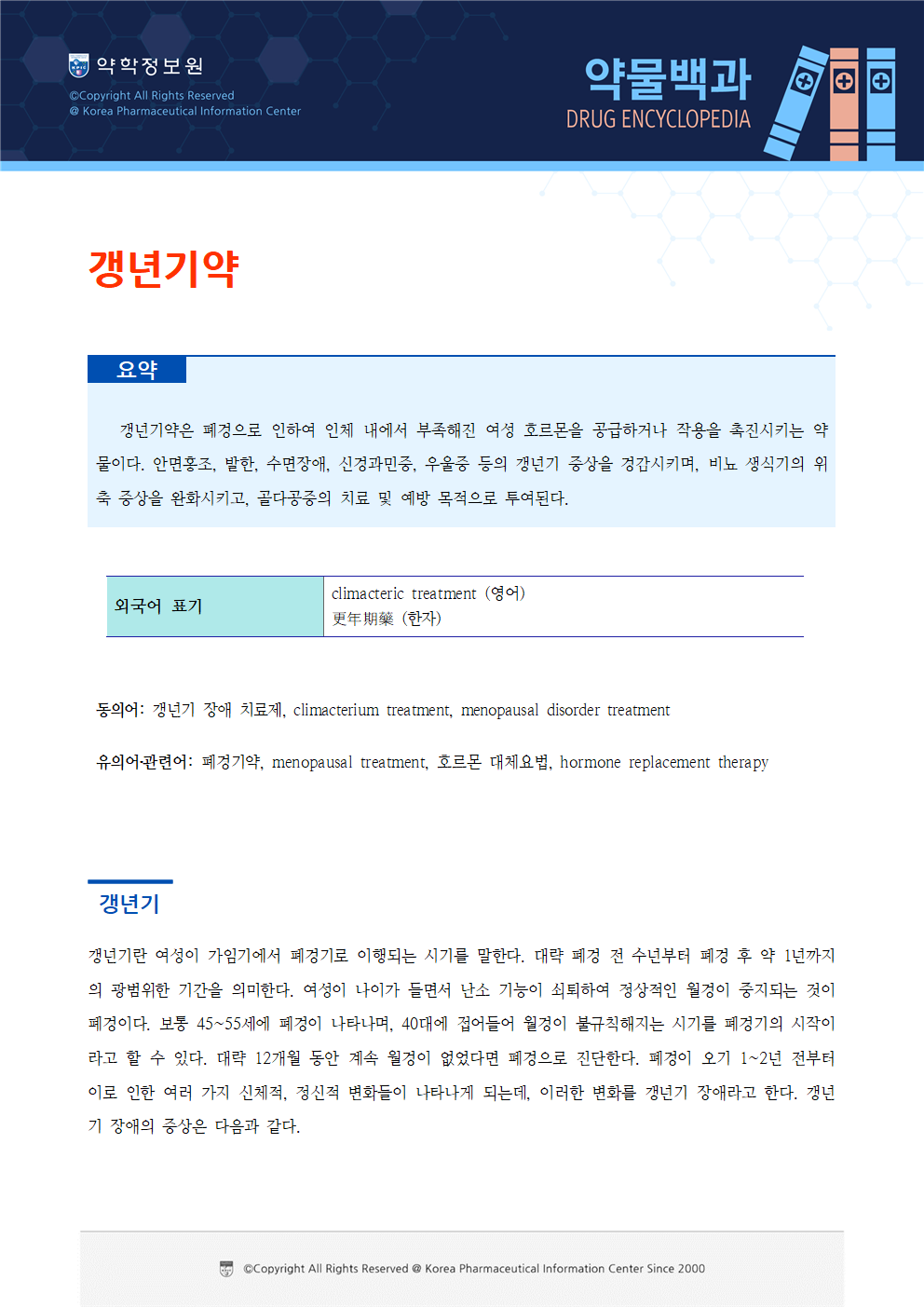 약학정보원
©Copyright All Rights Reserved
@ Korea Pharmaceutical Information Center

약물백과
DRUG ENCYCLOPEDIA

갱년기약

요약

갱년기약은 폐경으로 인하여 인체 내에서 부족해진 여성 호르몬을 공급하거나 작용을 촉진시키는 약물이다. 안면홍조, 발한, 수면장애, 신경과민증, 우울증 등의 갱년기 증상을 경감시키며, 비뇨 생식기의 위축 증상을 완화시키고, 골다공증의 치료 및 예방 목적으로 투여된다.

외국어 표기
climacteric treatment (영어)
更年期藥 (한자)

동의어: 갱년기 장애 치료제, climacterium treatment, menopausal disorder treatment

유의어·관련어: 폐경기약, menopausal treatment, 호르몬 대체요법, hormone replacement therapy

갱년기

갱년기란 여성이 가임기에서 폐경기로 이행되는 시기를 말한다. 대략 폐경 전 수년부터 폐경 후 약 1년까지의 광범위한 기간을 의미한다. 여성이 나이가 들면서 난소 기능이 쇠퇴하여 정상적인 월경이 중지되는 것이 폐경이다. 보통 45~55세에 폐경이 나타나며, 40대에 접어들어 월경이 불규칙해지는 시기를 폐경기의 시작이라고 할 수 있다. 대략 12개월 동안 계속 월경이 없었다면 폐경으로 진단한다. 폐경이 오기 1~2년 전부터 이로 인한 여러 가지 신체적, 정신적 변화들이 나타나게 되는데, 이러한 변화를 갱년기 장애라고 한다. 갱년기 장애의 증상은 다음과 같다.

©Copyright All Rights Reserved @ Korea Pharmaceutical Information Center Since 2000